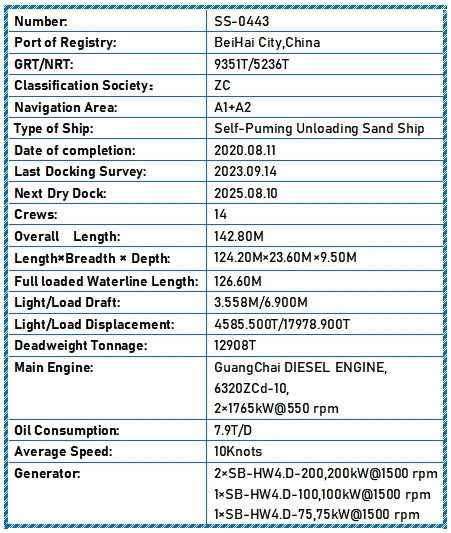 | Number: | SS-0443 |
|---|---|
| Port of Registry: | BeiHai City,China |
| GRT/NRT: | 9351T/5236T |
| Classification Society: | ZC |
| Navigation Area: | A1+A2 |
| Type of Ship: | Self-Puming Unloading Sand Ship |
| Date of completion: | 2020.08.11 |
| Last Docking Survey: | 2023.09.14 |
| Next Dry Dock: | 2025.08.10 |
| Crews: | 14 |
| Overall Length: | 142.80M |
| Length×Breadth × Depth: | 124.20M×23.60M×9.50M |
| Full loaded Waterline Length: | 126.60M |
| Light/Load Draft: | 3.558M/6.900M |
| Light/Load Displacement: | 4585.500T/17978.900T |
| Deadweight Tonnage: | 12908T |
| Main Engine: | GuangChai DIESEL ENGINE, 6320ZCd-10, 2×1765kW@550 rpm |
| Oil Consumption: | 7.9T/D |
| Average Speed: | 10Knots |
| Generator: | 2×SB-HW4.D-200,200kW@1500 rpm 1×SB-HW4.D-100,100kW@1500 rpm 1×SB-HW4.D-75,75kW@1500 rpm |